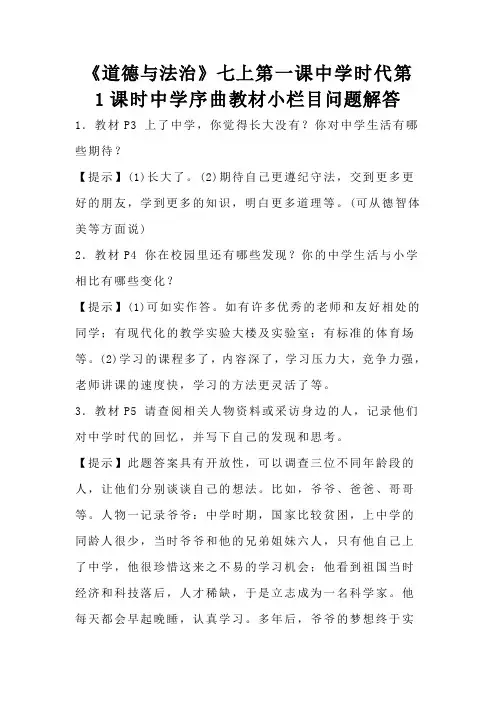 《道德与法治》七上第一课中学时代第1课时中学序曲教材小栏目问题解答

1．教材 P3 上了中学，你觉得长大没有？你对中学生活有哪些期待？

【提示】(1)长大了。(2)期待自己更遵纪守法，交到更多更好的朋友，学到更多的知识，明白更多道理等。(可从德智体美等方面说)

2．教材 P4 你在校园里还有哪些发现？你的中学生活与小学相比有哪些变化？

【提示】(1)可如实作答。如有许多优秀的老师和友好相处的同学；有现代化的教学实验大楼及实验室；有标准的体育场等。(2)学习的课程多了，内容深了，学习压力大，竞争力强，老师讲课的速度快，学习的方法更灵活了等。

3．教材 P5 请查阅相关人物资料或采访身边的人，记录他们对中学时代的回忆，并写下自己的发现和思考。

【提示】此题答案具有开放性，可以调查三位不同年龄段的人，让他们分别谈谈自己的想法。比如，爷爷、爸爸、哥哥等。人物一记录爷爷：中学时期，国家比较贫困，上中学的同龄人很少，当时爷爷和他的兄弟姐妹六人，只有他自己上了中学，他很珍惜这来之不易的学习机会；他看到祖国当时经济和科技落后，人才稀缺，于是立志成为一名科学家。他每天都会早起晚睡，认真学习。多年后，爷爷的梦想终于实